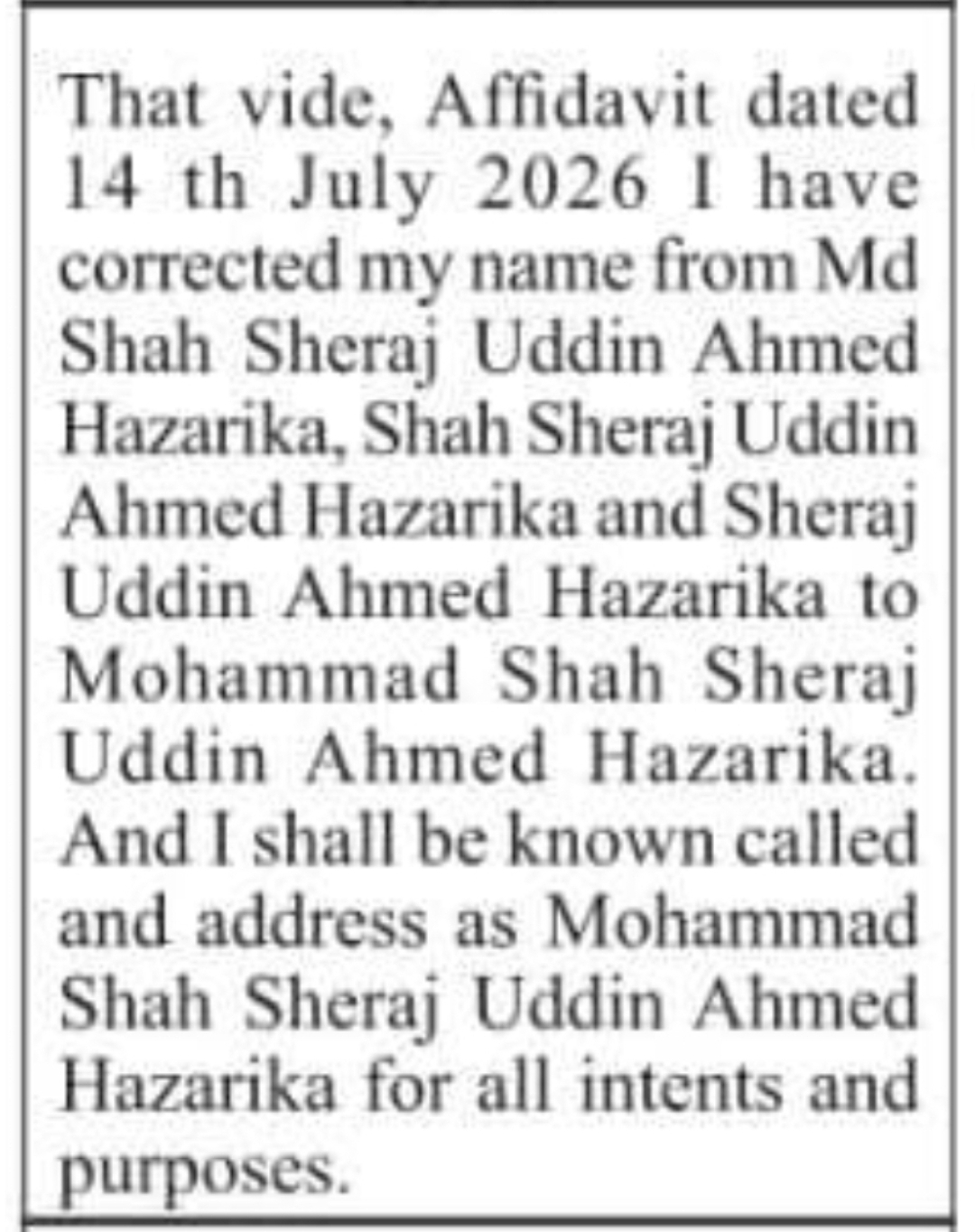 That vide, Affidavit dated 14 th July 2026 I have corrected my name from Md Shah Sheraj Uddin Ahmed Hazarika, Shah Sheraj Uddin Ahmed Hazarika and Sheraj Uddin Ahmed Hazarika to Mohammad Shah Sheraj Uddin Ahmed Hazarika. And I shall be known called and address as Mohammad Shah Sheraj Uddin Ahmed Hazarika for all intents and purposes.